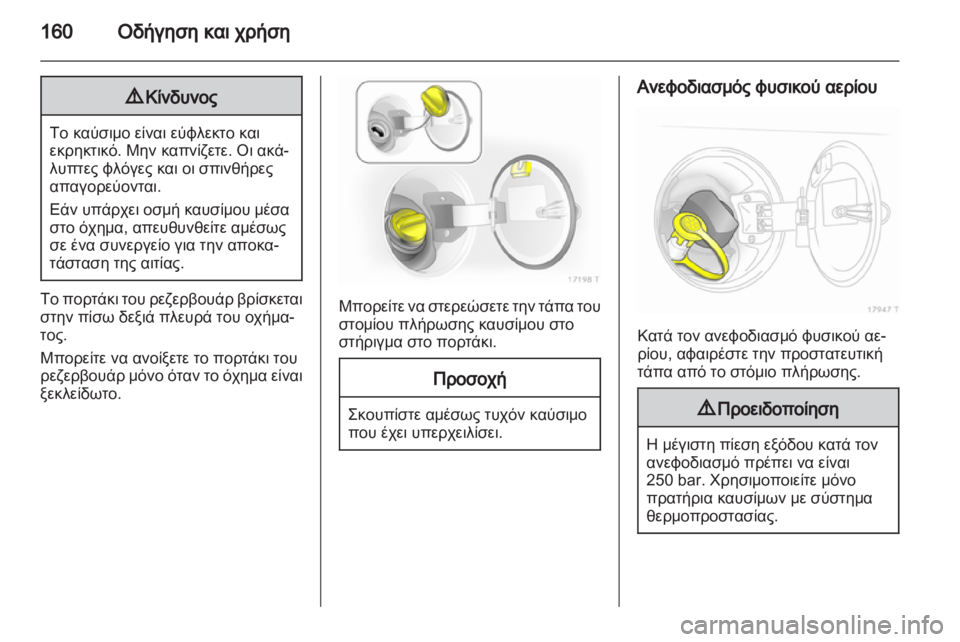 160 Οδήγηση και χρήση

⚠ Κίνδυνος

Το καύσιμο είναι εύφλεκτο και εκρηκτικό. Μην καπνίζετε. Οι ακάλυπτες φλόγες και οι σπινθήρες απαγορεύονται.

Εάν υπάρχει οσμή καυσίμου μέσα στο όχημα, απευθυνθείτε αμέσως σε ένα συνεργείο για την αποκατάσταση της αιτίας.

Το πορτάκι του ρεζερβουάρ βρίσκεται στην πίσω δεξιά πλευρά του οχήματος.

Μπορείτε να ανοίξετε το πορτάκι του ρεζερβουάρ μόνο όταν το όχημα είναι ξεκλείδωτο.

17198 T

Μπορείτε να στερεώσετε την τάπα του στομίου πλήρωσης καυσίμου στο στήριγμα στο πορτάκι.

Προσοχή

Σκουπίστε αμέσως τυχόν καύσιμο που έχει υπερχειλίσει.

Ανεφοδιασμός φυσικού αερίου

17947 T

Κατά τον ανεφοδιασμό φυσικού αερίου, αφαιρέστε την προστατευτική τάπα από το στόμιο πλήρωσης.

⚠ Προειδοποίηση

Η μέγιστη πίεση εξόδου κατά τον ανεφοδιασμό πρέπει να είναι 250 bar. Χρησιμοποιείτε μόνο πρατήρια καυσίμων με σύστημα θερμοπροστασίας.

carmanualsonline.info